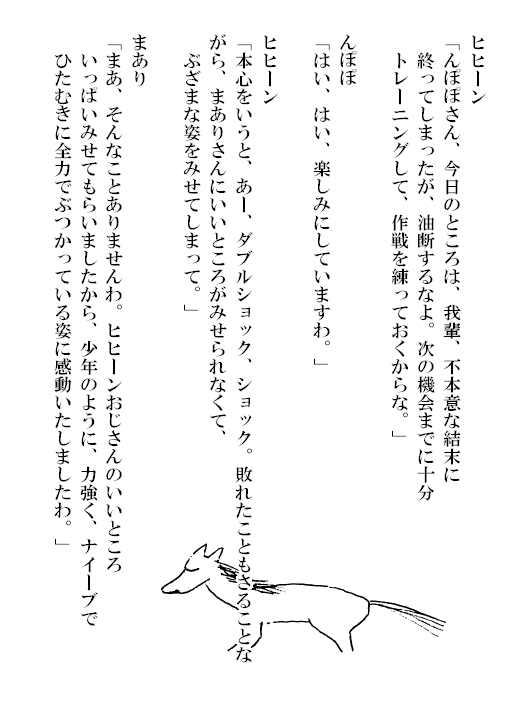 ヒヒーン
「んぽぽさん、今日のところは、我輩、不本意な結末に終ってしまったが、油断するなよ。次の機会までに十分トレーニングして、作戦を練っておくからな。」

んぽぽ
「はい、はい、楽しみにしていますわ。」

ヒヒーン
「本心をいうと、あー、ダブルショック、ショック。敗れたこともさることながら、まありさんにいいところがみせられなくて、ぶざまな姿をみせてしまって。」

まあり
「まあ、そんなことありませんわ。ヒヒーンおじさんのいいところいっぱいみせてもらいましたから、少年のように、力強く、ナイーブでひたむきに全力でぶつかっている姿に感動いたしましたわ。」